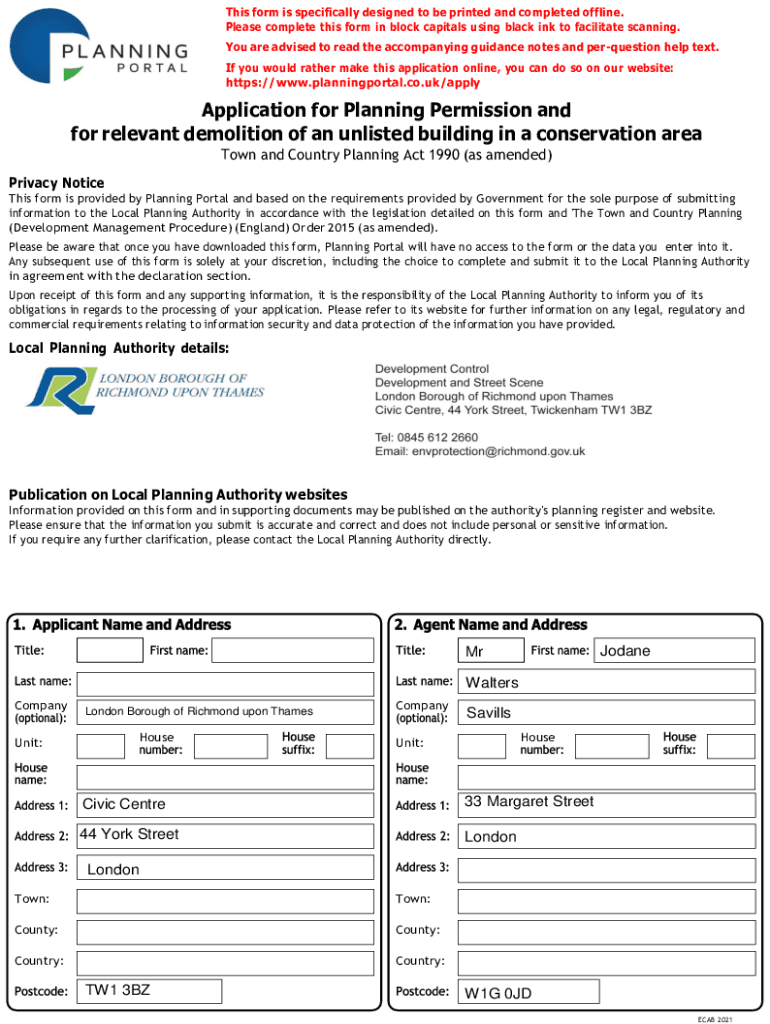 PLANNING PORTAL

This form is specifically designed to be printed and completed offline. Please complete this form in block capitals using black ink to facilitate scanning.

You are advised to read the accompanying guidance notes and per-question help text.

If you would rather make this application online, you can do so on our website: https://www.planningportal.co.uk/apply

Application for Planning Permission and for relevant demolition of an unlisted building in a conservation area
Town and Country Planning Act 1990 (as amended)

Privacy Notice
This form is provided by Planning Portal and based on the requirements provided by Government for the sole purpose of submitting information to the Local Planning Authority in accordance with the legislation detailed on this form and 'The Town and Country Planning (Development Management Procedure) (England) Order 2015 (as amended).

Please be aware that once you have downloaded this form, Planning Portal will have no access to the form or the data you enter into it. Any subsequent use of this form is solely at your discretion, including the choice to complete and submit it to the Local Planning Authority in agreement with the declaration section.

Upon receipt of this form and any supporting information, it is the responsibility of the Local Planning Authority to inform you of its obligations in regards to the processing of your application. Please refer to its website for further information on any legal, regulatory and commercial requirements relating to information security and data protection of the information you have provided.

Local Planning Authority details:

LONDON BOROUGH OF RICHMOND UPON THAMES

Development Control
Development and Street Scene
London Borough of Richmond upon Thames
Civic Centre, 44 York Street, Twickenham TW1 3BZ

Tel: 0845 612 2660
Email: envprotection@richmond.gov.uk

Publication on Local Planning Authority websites
Information provided on this form and in supporting documents may be published on the authority's planning register and website.
Please ensure that the information you submit is accurate and correct and does not include personal or sensitive information.
If you require any further clarification, please contact the Local Planning Authority directly.

1. Applicant Name and Address
Title:
First name:
Last name:
Company (optional): London Borough of Richmond upon Thames
Unit:
House number:
House suffix:
House name:
Address 1: Civic Centre
Address 2: 44 York Street
Address 3: London
Town:
County:
Country:
Postcode: TW1 3BZ

2. Agent Name and Address
Title: Mr
First name: Jodane
Last name: Walters
Company (optional): Savills
Unit:
House number:
House suffix:
House name:
Address 1: 33 Margaret Street
Address 2: London
Address 3:
Town:
County:
Country:
Postcode: W1G 0JD

ECAB 2021